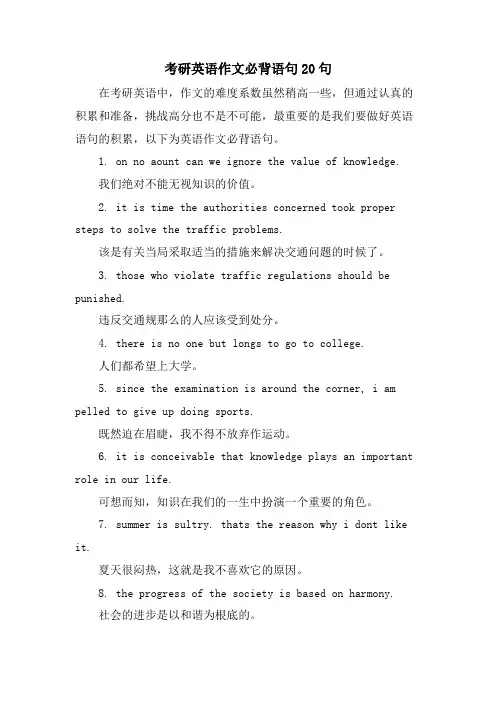 考研英语作文必背语句20句

在考研英语中，作文的难度系数虽然稍高一些，但通过认真的积累和准备，挑战高分也不是不可能，最重要的是我们要做好英语语句的积累，以下为英语作文必背语句。

1. on no aount can we ignore the value of knowledge.

我们绝对不能无视知识的价值。

2. it is time the authorities concerned took proper steps to solve the traffic problems.

该是有关当局采取适当的措施来解决交通问题的时候了。

3. those who violate traffic regulations should be punished.

违反交通规那么的人应该受到处分。

4. there is no one but longs to go to college.

人们都希望上大学。

5. since the examination is around the corner, i am pelled to give up doing sports.

既然迫在眉睫，我不得不放弃作运动。

6. it is conceivable that knowledge plays an important role in our life.

可想而知，知识在我们的一生中扮演一个重要的角色。

7. summer is sultry. thats the reason why i dont like it.

夏天很闷热，这就是我不喜欢它的原因。

8. the progress of the society is based on harmony.

社会的进步是以和谐为根底的。